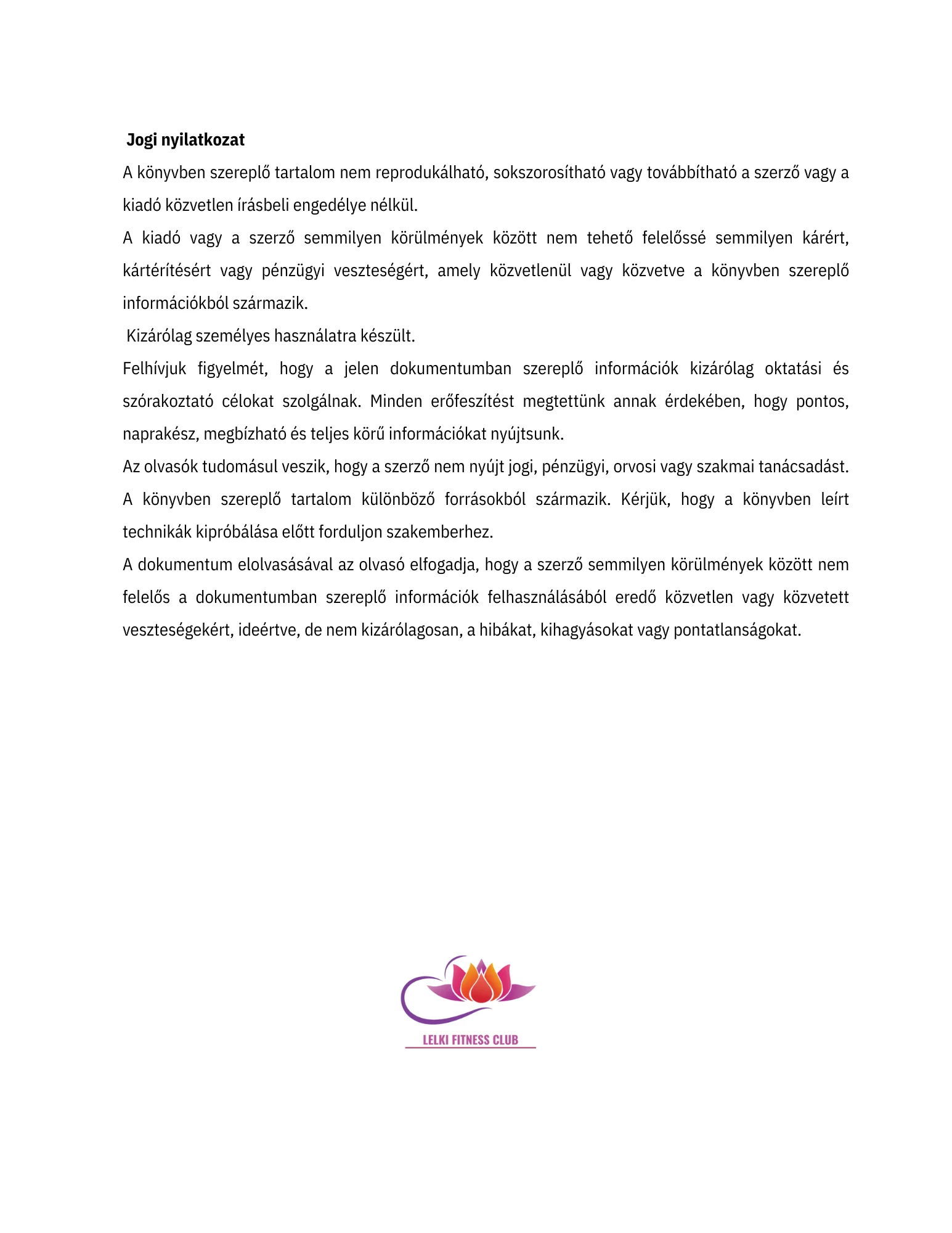 Jogi nyilatkozat

A könyvben szereplő tartalom nem reprodukálható, sokszorosítható vagy továbbítható a szerző vagy a kiadó közvetlen írásbeli engedélye nélkül.

A kiadó vagy a szerző semmilyen körülmények között nem tehető felelőssé semmilyen kárért, kártérítésért vagy pénzügyi veszteségért, amely közvetlenül vagy közvetve a könyvben szereplő információkból származik.

Kizárólag személyes használatra készült.

Felhívjuk figyelmét, hogy a jelen dokumentumban szereplő információk kizárólag oktatási és szórakoztató célokat szolgálnak. Minden erőfeszítést megtettünk annak érdekében, hogy pontos, naprakész, megbízható és teljes körű információkat nyújtsunk.

Az olvasók tudomásul veszik, hogy a szerző nem nyújt jogi, pénzügyi, orvosi vagy szakmai tanácsadást. A könyvben szereplő tartalom különböző forrásokból származik. Kérjük, hogy a könyvben leírt technikák kipróbálása előtt forduljon szakemberhez.

A dokumentum elolvasásával az olvasó elfogadja, hogy a szerző semmilyen körülmények között nem felelős a dokumentumban szereplő információk felhasználásából eredő közvetlen vagy közvetett veszteségekért, ideértve, de nem kizárólagosan, a hibákat, kihagyásokat vagy pontatlanságokat.

LELKI FITNESS CLUB